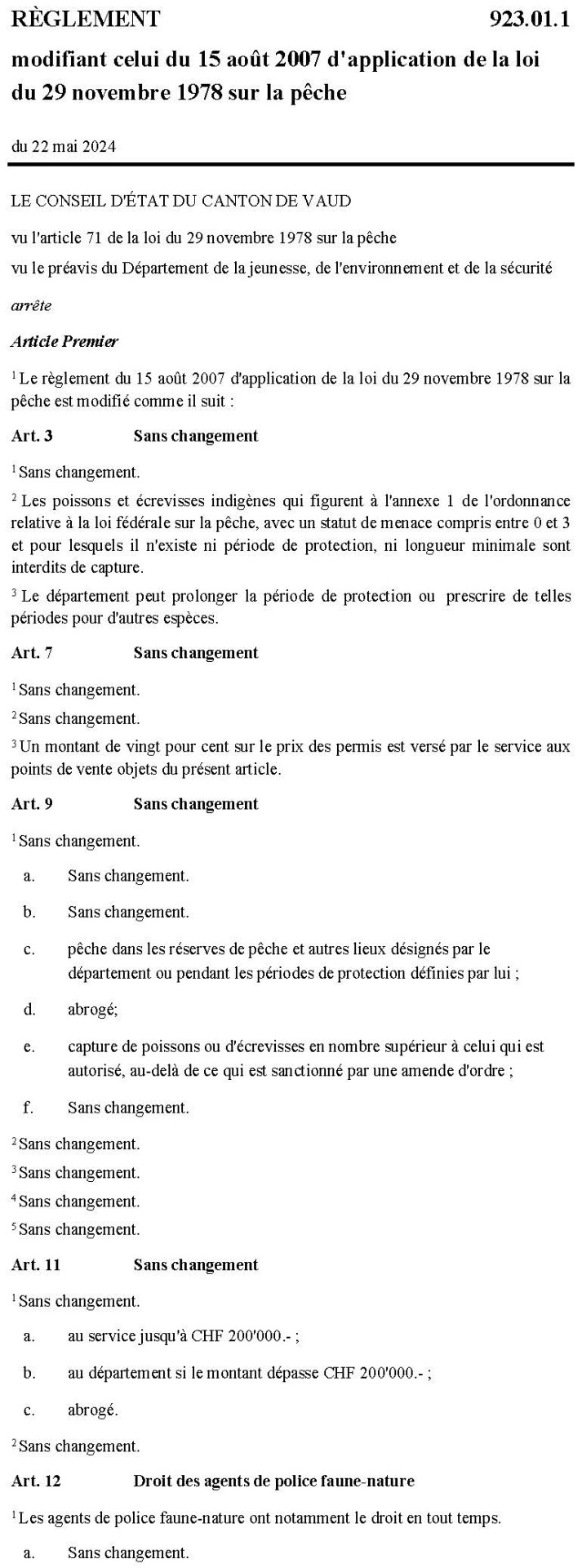 RÈGLEMENT 923.01.1

modifiant celui du 15 août 2007 d'application de la loi du 29 novembre 1978 sur la pêche

du 22 mai 2024

LE CONSEIL D'ÉTAT DU CANTON DE VAUD

vu l'article 71 de la loi du 29 novembre 1978 sur la pêche

vu le préavis du Département de la jeunesse, de l'environnement et de la sécurité

arrête

Article Premier

$^1$ Le règlement du 15 août 2007 d'application de la loi du 29 novembre 1978 sur la pêche est modifié comme il suit :

Art. 3 Sans changement

$^1$ Sans changement.

$^2$ Les poissons et écrevisses indigènes qui figurent à l'annexe 1 de l'ordonnance relative à la loi fédérale sur la pêche, avec un statut de menace compris entre 0 et 3 et pour lesquels il n'existe ni période de protection, ni longueur minimale sont interdits de capture.

$^3$ Le département peut prolonger la période de protection ou prescrire de telles périodes pour d'autres espèces.

Art. 7 Sans changement

$^1$ Sans changement.

$^2$ Sans changement.

$^3$ Un montant de vingt pour cent sur le prix des permis est versé par le service aux points de vente objets du présent article.

Art. 9 Sans changement

$^1$ Sans changement.

a. Sans changement.

b. Sans changement.

c. pêche dans les réserves de pêche et autres lieux désignés par le département ou pendant les périodes de protection définies par lui ;

d. abrogé;

e. capture de poissons ou d'écrevisses en nombre supérieur à celui qui est autorisé, au-delà de ce qui est sanctionné par une amende d'ordre ;

f. Sans changement.

$^2$ Sans changement.

$^3$ Sans changement.

$^4$ Sans changement.

$^5$ Sans changement.

Art. 11 Sans changement

$^1$ Sans changement.

a. au service jusqu'à CHF 200'000.- ;

b. au département si le montant dépasse CHF 200'000.- ;

c. abrogé.

$^2$ Sans changement.

Art. 12 Droit des agents de police faune-nature

$^1$ Les agents de police faune-nature ont notamment le droit en tout temps.

a. Sans changement.